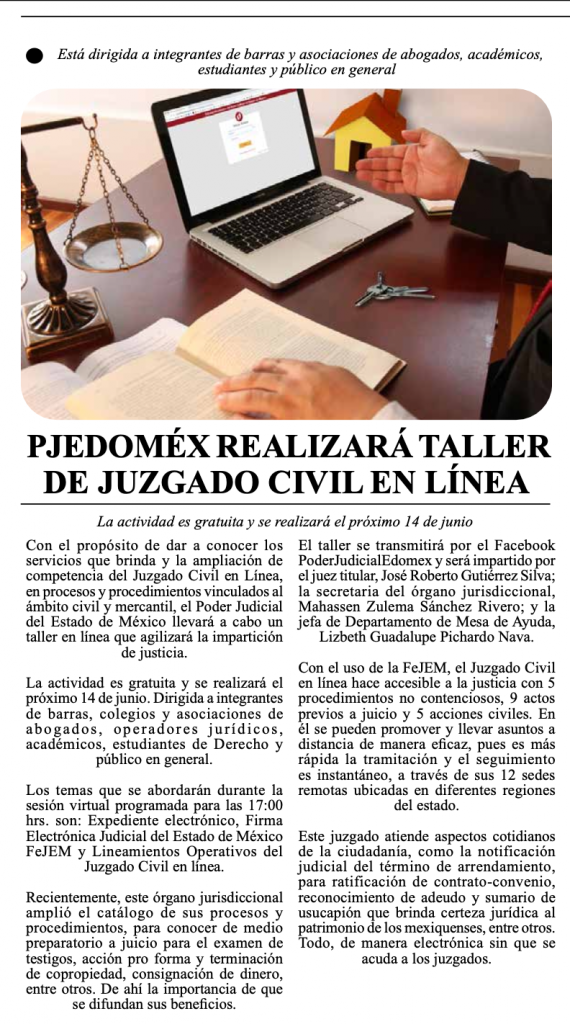 Está dirigida a integrantes de barras y asociaciones de abogados, académicos, estudiantes y público en general

PJEDOMÉX REALIZARÁ TALLER DE JUZGADO CIVIL EN LÍNEA

La actividad es gratuita y se realizará el próximo 14 de junio

Con el propósito de dar a conocer los servicios que brinda y la ampliación de competencia del Juzgado Civil en Línea, en procesos y procedimientos vinculados al ámbito civil y mercantil, el Poder Judicial del Estado de México llevará a cabo un taller en línea que agilizará la impartición de justicia.

La actividad es gratuita y se realizará el próximo 14 de junio. Dirigida a integrantes de barras, colegios y asociaciones de abogados, operadores jurídicos, académicos, estudiantes de Derecho y público en general.

Los temas que se abordarán durante la sesión virtual programada para las 17:00 hrs. son: Expediente electrónico, Firma Electrónica Judicial del Estado de México FeJEM y Lineamientos Operativos del Juzgado Civil en línea.

Recientemente, este órgano jurisdiccional amplió el catálogo de sus procesos y procedimientos, para conocer de medio preparatorio a juicio para el examen de testigos, acción pro forma y terminación de copropiedad, consignación de dinero, entre otros. De ahí la importancia de que se difundan sus beneficios.

El taller se transmitirá por el Facebook PoderJudicialEdomex y será impartido por el juez titular, José Roberto Gutiérrez Silva; la secretaria del órgano jurisdiccional, Mahassen Zulema Sánchez Rivero; y la jefa de Departamento de Mesa de Ayuda, Lizbeth Guadalupe Pichardo Nava.

Con el uso de la FeJEM, el Juzgado Civil en línea hace accesible a la justicia con 5 procedimientos no contenciosos, 9 actos previos a juicio y 5 acciones civiles. En él se pueden promover y llevar asuntos a distancia de manera eficaz, pues es más rápida la tramitación y el seguimiento es instantáneo, a través de sus 12 sedes remotas ubicadas en diferentes regiones del estado.

Este juzgado atiende aspectos cotidianos de la ciudadanía, como la notificación judicial del término de arrendamiento, para ratificación de contrato-convenio, reconocimiento de adeudo y sumario de usucapión que brinda certeza jurídica al patrimonio de los mexiquenses, entre otros. Todo, de manera electrónica sin que se acuda a los juzgados.